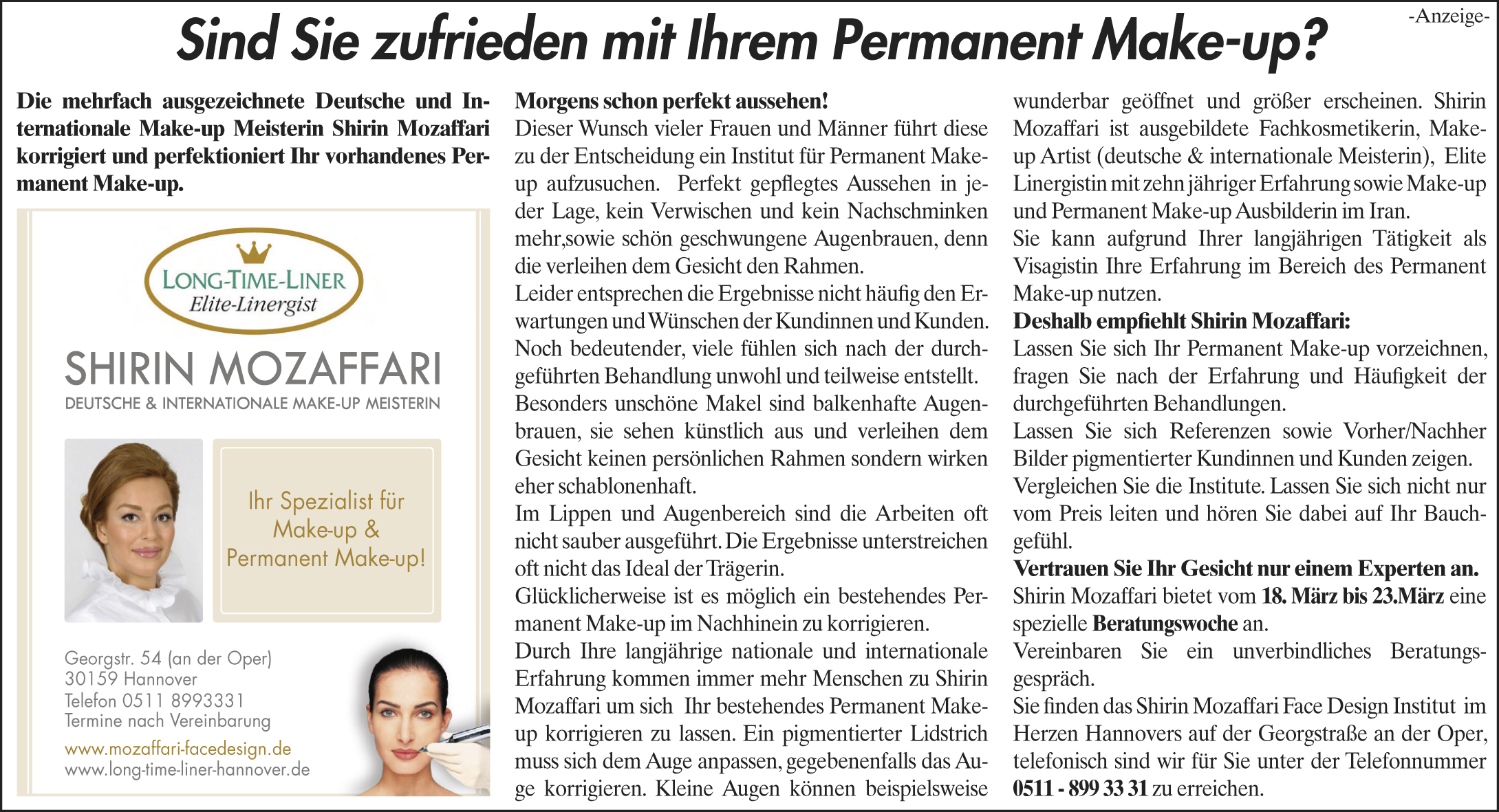 -Anzeige-

Sind Sie zufrieden mit Ihrem Permanent Make-up?

Die mehrfach ausgezeichnete Deutsche und Internationale Make-up Meisterin Shirin Mozaffari korrigiert und perfektioniert Ihr vorhandenes Permanent Make-up.

LONG-TIME-LINER
Elite-Linergist

SHIRIN MOZAFFARI
DEUTSCHE & INTERNATIONALE MAKE-UP MEISTERIN

Ihr Spezialist für Make-up & Permanent Make-up!

Georgstr. 54 (an der Oper)
30159 Hannover
Telefon 0511 8993331
Termine nach Vereinbarung
www.mozaffari-facedesign.de
www.long-time-liner-hannover.de

Morgens schon perfekt aussehen!
Dieser Wunsch vieler Frauen und Männer führt diese zu der Entscheidung ein Institut für Permanent Make-up aufzusuchen. Perfekt gepflegtes Aussehen in jeder Lage, kein Verwischen und kein Nachschminken mehr,sowie schön geschwungene Augenbrauen, denn die verleihen dem Gesicht den Rahmen.
Leider entsprechen die Ergebnisse nicht häufig den Erwartungen und Wünschen der Kundinnen und Kunden. Noch bedeutender, viele fühlen sich nach der durchgeführten Behandlung unwohl und teilweise entstellt.
Besonders unschöne Makel sind balkenhafte Augenbrauen, sie sehen künstlich aus und verleihen dem Gesicht keinen persönlichen Rahmen sondern wirken eher schablonenhaft.
Im Lippen und Augenbereich sind die Arbeiten oft nicht sauber ausgeführt. Die Ergebnisse unterstreichen oft nicht das Ideal der Trägerin.
Glücklicherweise ist es möglich ein bestehendes Permanent Make-up im Nachhinein zu korrigieren.
Durch Ihre langjährige nationale und internationale Erfahrung kommen immer mehr Menschen zu Shirin Mozaffari um sich Ihr bestehendes Permanent Make-up korrigieren zu lassen. Ein pigmentierter Lidstrich muss sich dem Auge anpassen, gegebenenfalls das Auge korrigieren. Kleine Augen können beispielsweise wunderbar geöffnet und größer erscheinen. Shirin Mozaffari ist ausgebildete Fachkosmetikerin, Make-up Artist (deutsche & internationale Meisterin), Elite Linergistin mit zehn jähriger Erfahrung sowie Make-up und Permanent Make-up Ausbilderin im Iran.
Sie kann aufgrund Ihrer langjährigen Tätigkeit als Visagistin Ihre Erfahrung im Bereich des Permanent Make-up nutzen.
Deshalb empfiehlt Shirin Mozaffari:
Lassen Sie sich Ihr Permanent Make-up vorzeichnen, fragen Sie nach der Erfahrung und Häufigkeit der durchgeführten Behandlungen.
Lassen Sie sich Referenzen sowie Vorher/Nachher Bilder pigmentierter Kundinnen und Kunden zeigen.
Vergleichen Sie die Institute. Lassen Sie sich nicht nur vom Preis leiten und hören Sie dabei auf Ihr Bauchgefühl.
Vertrauen Sie Ihr Gesicht nur einem Experten an.
Shirin Mozaffari bietet vom 18. März bis 23.März eine spezielle Beratungswoche an.
Vereinbaren Sie ein unverbindliches Beratungsgespräch.
Sie finden das Shirin Mozaffari Face Design Institut im Herzen Hannovers auf der Georgstraße an der Oper, telefonisch sind wir für Sie unter der Telefonnummer 0511 - 899 33 31 zu erreichen.